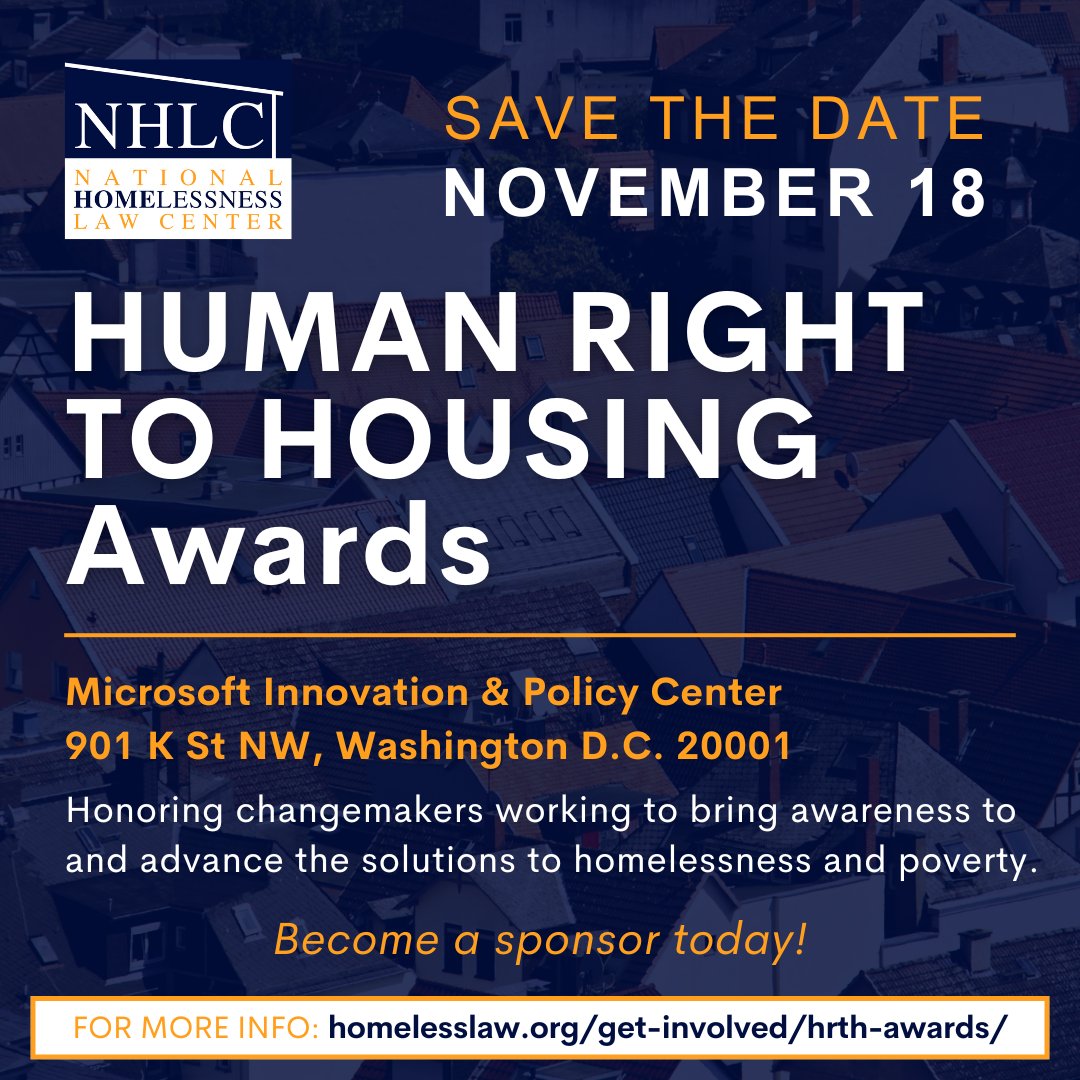 NHLC
NATIONAL HOMELESSNESS LAW CENTER

SAVE THE DATE
NOVEMBER 18

HUMAN RIGHT TO HOUSING Awards

Microsoft Innovation & Policy Center
901 K St NW, Washington D.C. 20001

Honoring changemakers working to bring awareness to and advance the solutions to homelessness and poverty.

Become a sponsor today!

FOR MORE INFO: homelesslaw.org/get-involved/hrth-awards/